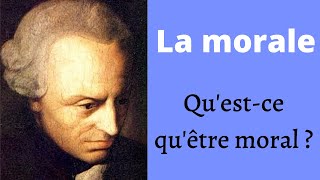 La morale

Qu'est-ce qu'être moral ?